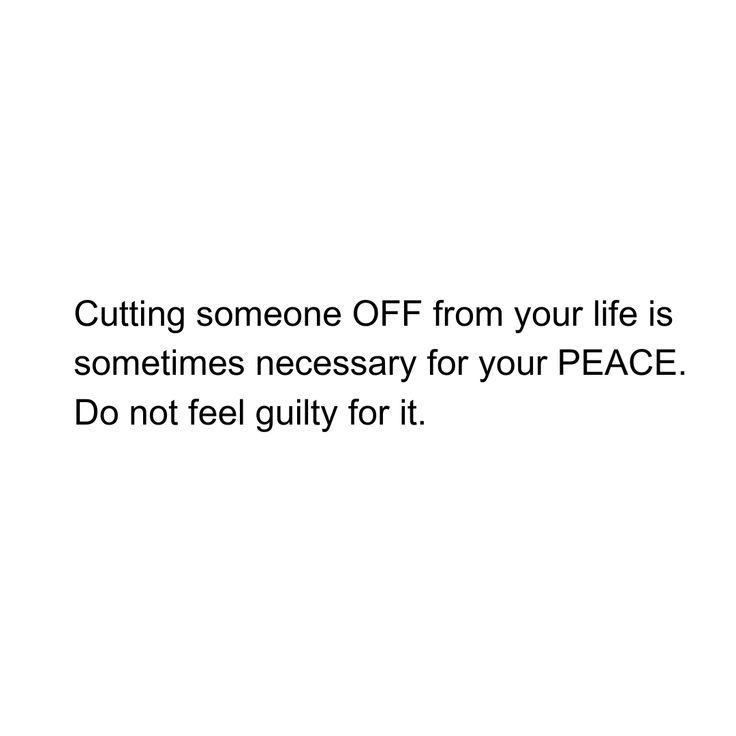 Cutting someone OFF from your life is sometimes necessary for your PEACE. Do not feel guilty for it.